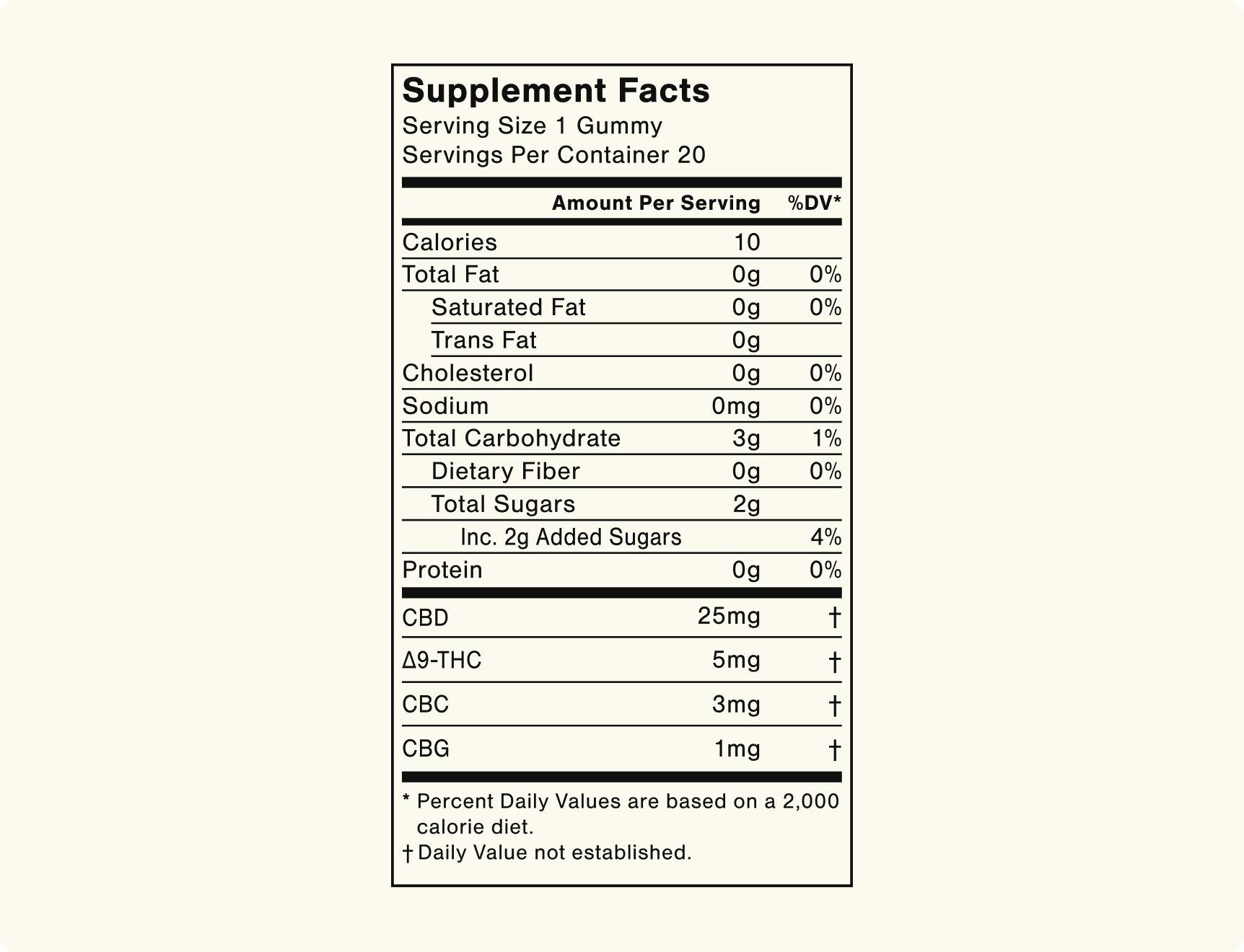 Supplement Facts
Serving Size 1 Gummy
Servings Per Container 20

| | Amount Per Serving | %DV* |
|---|---|---|
| Calories | 10 | |
| Total Fat | 0g | 0% |
| Saturated Fat | 0g | 0% |
| Trans Fat | 0g | |
| Cholesterol | 0g | 0% |
| Sodium | 0mg | 0% |
| Total Carbohydrate | 3g | 1% |
| Dietary Fiber | 0g | 0% |
| Total Sugars | 2g | |
| Inc. 2g Added Sugars | | 4% |
| Protein | 0g | 0% |
| CBD | 25mg | † |
| Δ9-THC | 5mg | † |
| CBC | 3mg | † |
| CBG | 1mg | † |

* Percent Daily Values are based on a 2,000 calorie diet.
† Daily Value not established.